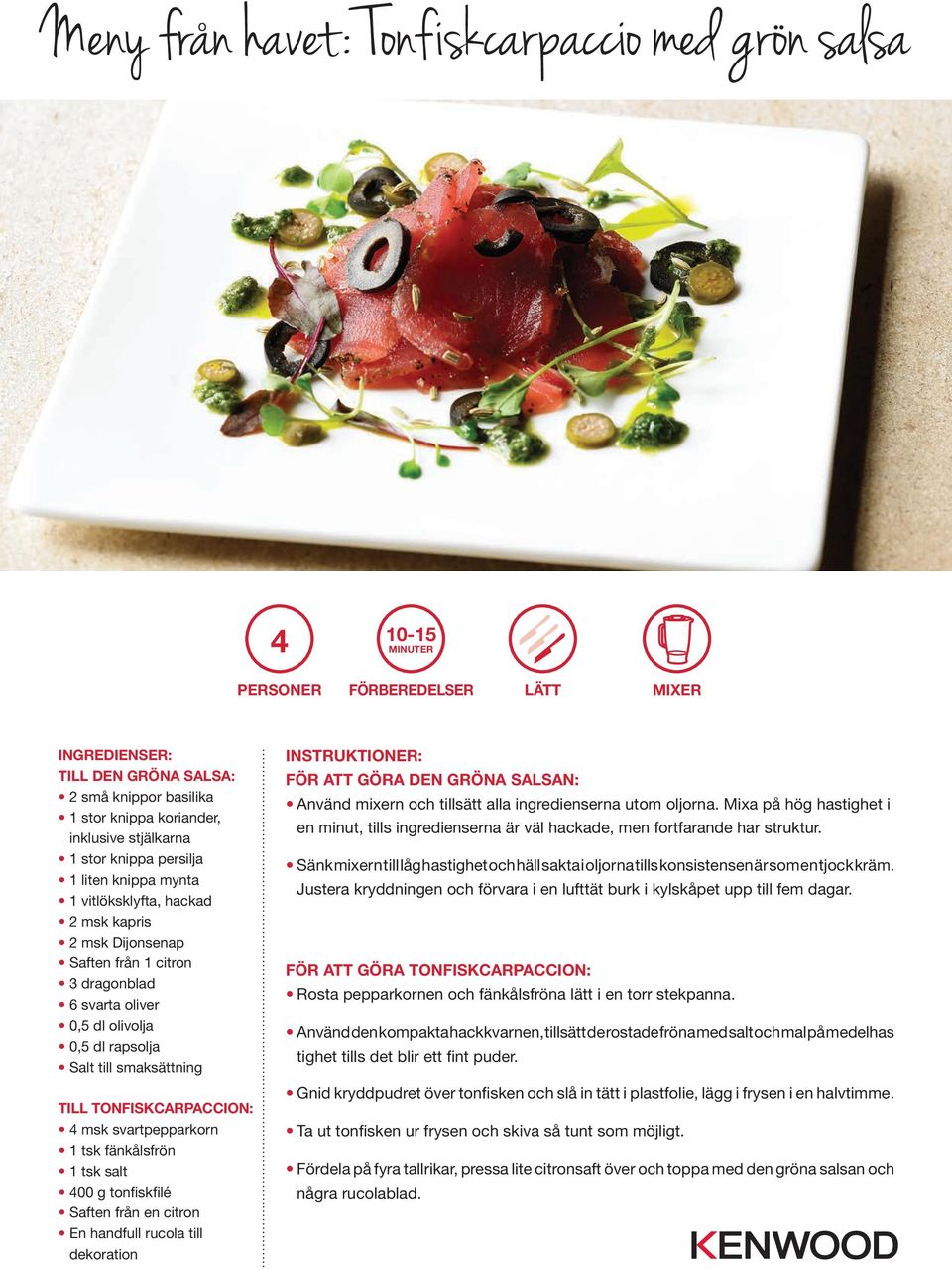 Meny från havet: Tonfiskcarpaccio med grön salsa

4
PERSONER

10-15
MINUTER
FÖRBEREDELSER

LÄTT

MIXER

INGREDIENSER:
TILL DEN GRÖNA SALSA:
• 2 små knippor basilika
• 1 stor knippa koriander, inklusive stjälkarna
• 1 stor knippa persilja
• 1 liten knippa mynta
• 1 vitlöksklyfta, hackad
• 2 msk kapris
• 2 msk Dijonsenap
• Saften från 1 citron
• 3 dragonblad
• 6 svarta oliver
• 0,5 dl olivolja
• 0,5 dl rapsolja
• Salt till smaksättning

TILL TONFISKCARPACCION:
• 4 msk svartpepparkorn
• 1 tsk fänkålsfrön
• 1 tsk salt
• 400 g tonfiskfilé
• Saften från en citron
• En handfull rucola till dekoration

INSTRUKTIONER:
FÖR ATT GÖRA DEN GRÖNA SALSAN:
• Använd mixern och tillsätt alla ingredienserna utom oljorna. Mixa på hög hastighet i en minut, tills ingredienserna är väl hackade, men fortfarande har struktur.

• Sänk mixern till låg hastighet och häll sakta i oljorna tills konsistensen är som en tjock kräm. Justera kryddningen och förvara i en lufttät burk i kylskåpet upp till fem dagar.

FÖR ATT GÖRA TONFISKCARPACCION:
• Rosta pepparkornen och fänkålsfröna lätt i en torr stekpanna.

• Använd den kompakta hackkvarnen, tillsätt de rostade fröna med salt och mal på medelhastighet tills det blir ett fint puder.

• Gnid kryddpudret över tonfisken och slå in tätt i plastfolie, lägg i frysen i en halvtimme.

• Ta ut tonfisken ur frysen och skiva så tunt som möjligt.

• Fördela på fyra tallrikar, pressa lite citronsaft över och toppa med den gröna salsan och några rucolablad.

KENWOOD